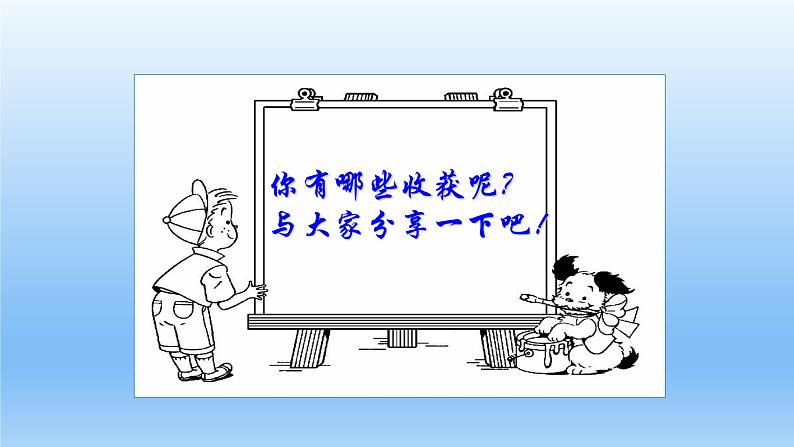 你有哪些收获呢？
与大家分享一下吧！